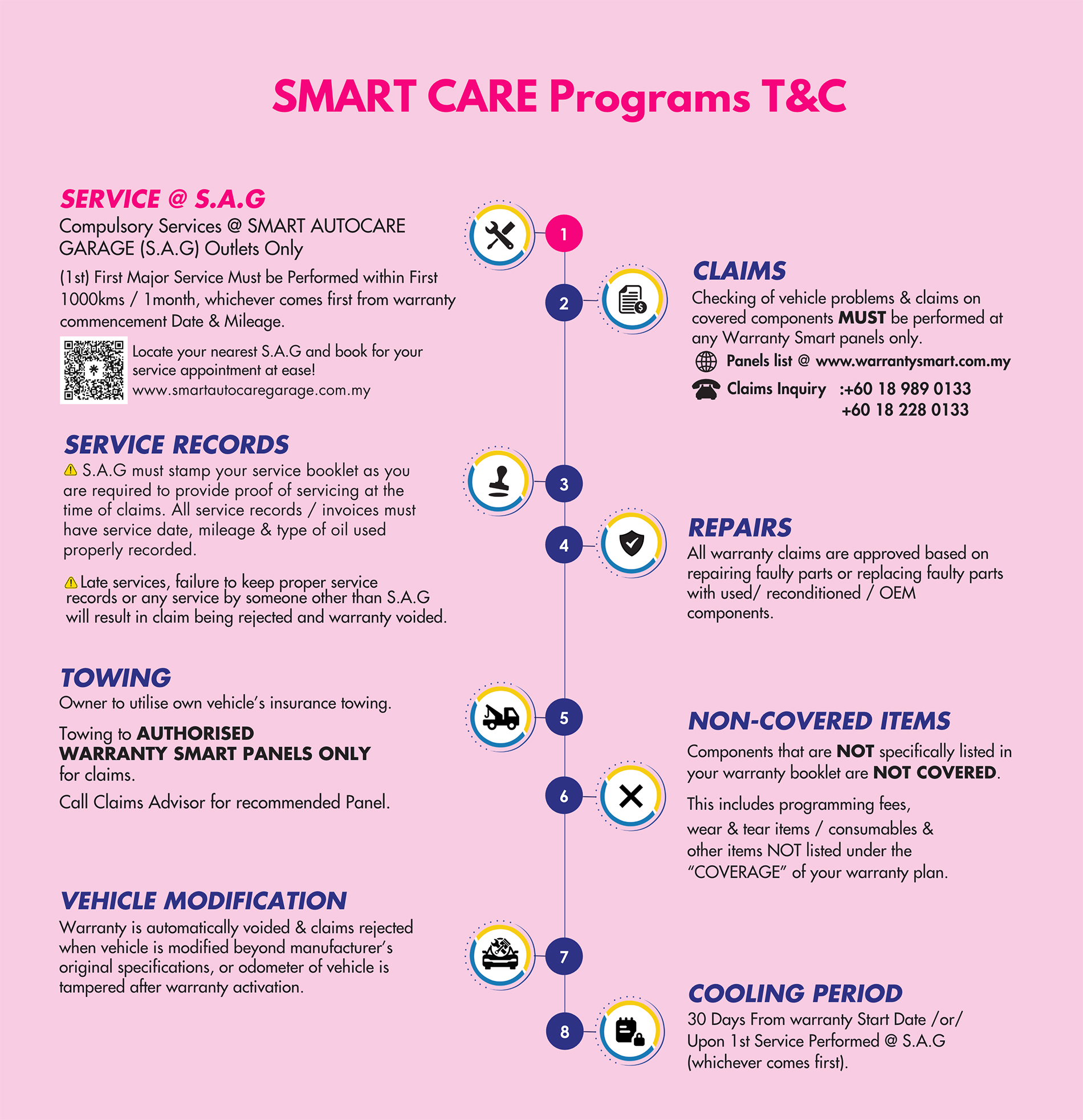 SMART CARE Programs T&C

SERVICE @ S.A.G

Compulsory Services @ SMART AUTOCARE GARAGE (S.A.G) Outlets Only

(1st) First Major Service Must be Performed within First 1000kms / 1month, whichever comes first from warranty commencement Date & Mileage.

Locate your nearest S.A.G and book for your service appointment at ease! www.smartautocaregarage.com.my

1

2

CLAIMS

Checking of vehicle problems & claims on covered components MUST be performed at any Warranty Smart panels only.

Panels list @ www.warrantysmart.com.my

Claims Inquiry :+60 18 989 0133
+60 18 228 0133

SERVICE RECORDS

S.A.G must stamp your service booklet as you are required to provide proof of servicing at the time of claims. All service records / invoices must have service date, mileage & type of oil used properly recorded.

Late services, failure to keep proper service records or any service by someone other than S.A.G will result in claim being rejected and warranty voided.

3

4

REPAIRS

All warranty claims are approved based on repairing faulty parts or replacing faulty parts with used/ reconditioned / OEM components.

TOWING

Owner to utilise own vehicle's insurance towing.

Towing to AUTHORISED WARRANTY SMART PANELS ONLY for claims.

Call Claims Advisor for recommended Panel.

5

6

NON-COVERED ITEMS

Components that are NOT specifically listed in your warranty booklet are NOT COVERED.

This includes programming fees, wear & tear items / consumables & other items NOT listed under the "COVERAGE" of your warranty plan.

VEHICLE MODIFICATION

Warranty is automatically voided & claims rejected when vehicle is modified beyond manufacturer's original specifications, or odometer of vehicle is tampered after warranty activation.

7

8

COOLING PERIOD

30 Days From warranty Start Date /or/ Upon 1st Service Performed @ S.A.G (whichever comes first).